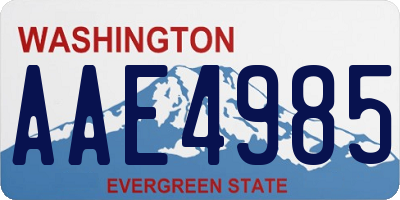 WASHINGTON
AAE4985
EVERGREEN STATE